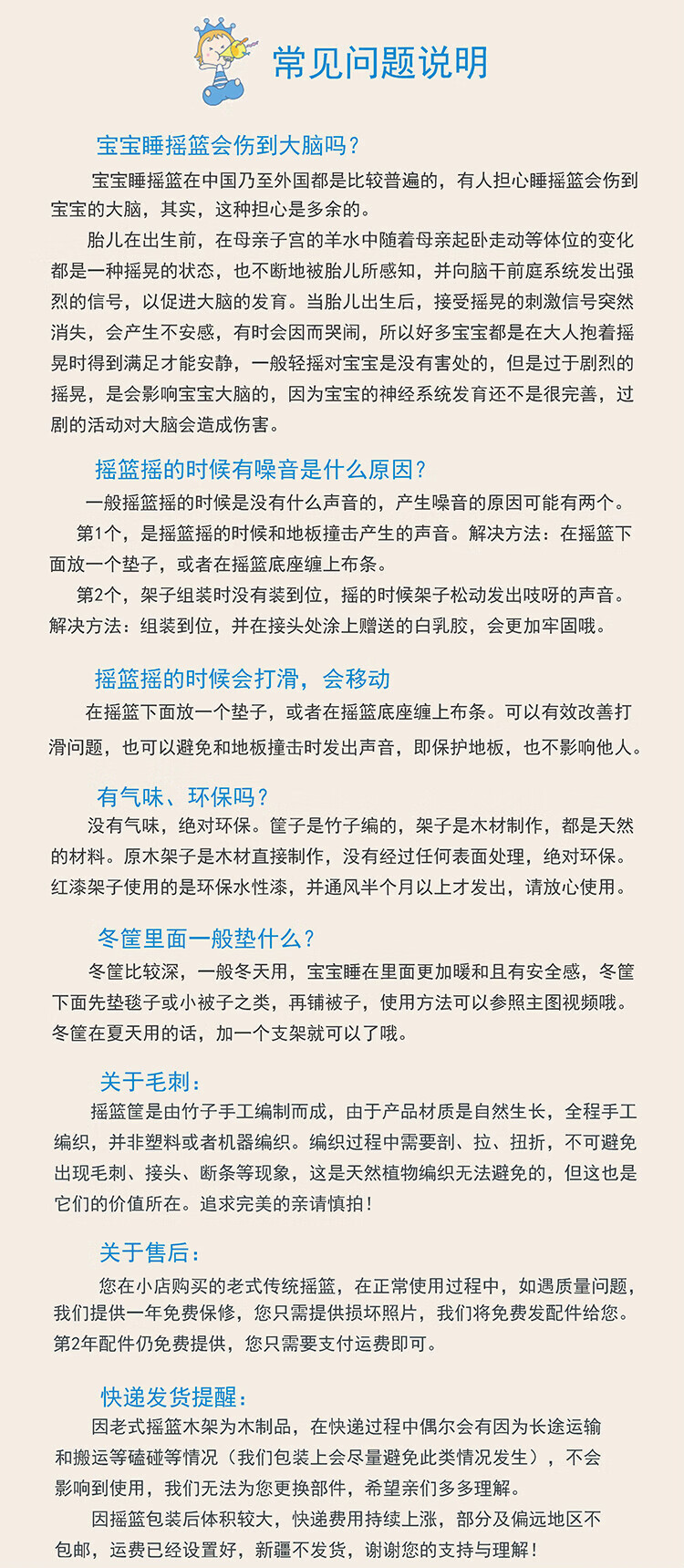 常见问题说明

宝宝睡摇篮会伤到大脑吗？

宝宝睡摇篮在中国乃至外国都是比较普遍的，有人担心睡摇篮会伤到宝宝的大脑，其实，这种担心是多余的。

胎儿在出生前，在母亲子宫的羊水中随着母亲起卧走动等体位的变化都是一种摇晃的状态，也不断地被胎儿所感知，并向脑干前庭系统发出强烈的信号，以促进大脑的发育。当胎儿出生后，接受摇晃的刺激信号突然消失，会产生不安感，有时会因而哭闹，所以好多宝宝都是在大人抱着摇晃时得到满足才能安静，一般轻摇对宝宝是没有害处的，但是过于剧烈的摇晃，是会影响宝宝大脑的，因为宝宝的神经系统发育还不是很完善，过剧的活动对大脑会造成伤害。

摇篮摇的时候有噪音是什么原因？

一般摇篮摇的时候是没有什么声音的，产生噪音的原因可能有两个。

第1个，是摇篮摇的时候和地板撞击产生的声音。解决方法：在摇篮下面放一个垫子，或者在摇篮底座缠上布条。

第2个，架子组装时没有装到位，摇的时候架子松动发出吱呀的声音。解决方法：组装到位，并在接头处涂上赠送的白乳胶，会更加牢固哦。

摇篮摇的时候会打滑，会移动

在摇篮下面放一个垫子，或者在摇篮底座缠上布条。可以有效改善打滑问题，也可以避免和地板撞击时发出声音，即保护地板，也不影响他人。

有气味、环保吗？

没有气味，绝对环保。筐子是竹子编的，架子是木材制作，都是天然的材料。原木架子是木材直接制作，没有经过任何表面处理，绝对环保。红漆架子使用的是环保水性漆，并通风半个月以上才发出，请放心使用。

冬筐里面一般垫什么？

冬筐比较深，一般冬天用，宝宝睡在里面更加暖和且有安全感，冬筐下面先垫毯子或小被子之类，再铺被子，使用方法可以参照主图视频哦。冬筐在夏天用的话，加一个支架就可以了哦。

关于毛刺：

摇篮筐是由竹子手工编制而成，由于产品材质是自然生长，全程手工编织，并非塑料或者机器编织。编织过程中需要剖、拉、扭折，不可避免出现毛刺、接头、断条等现象，这是天然植物编织无法避免的，但这也是它们的价值所在。追求完美的亲请慎拍！

关于售后：

您在小店购买的老式传统摇篮，在正常使用过程中，如遇质量问题，我们提供一年免费保修，您只需提供损坏照片，我们将免费发配件给您。第2年配件仍免费提供，您只需要支付运费即可。

快递发货提醒：

因老式摇篮木架为木制品，在快递过程中偶尔会有因为长途运输和搬运等磕碰等情况（我们包装上会尽量避免此类情况发生），不会影响到使用，我们无法为您更换部件，希望亲们多多理解。

因摇篮包装后体积较大，快递费用持续上涨，部分及偏远地区不包邮，运费已经设置好，新疆不发货，谢谢您的支持与理解！